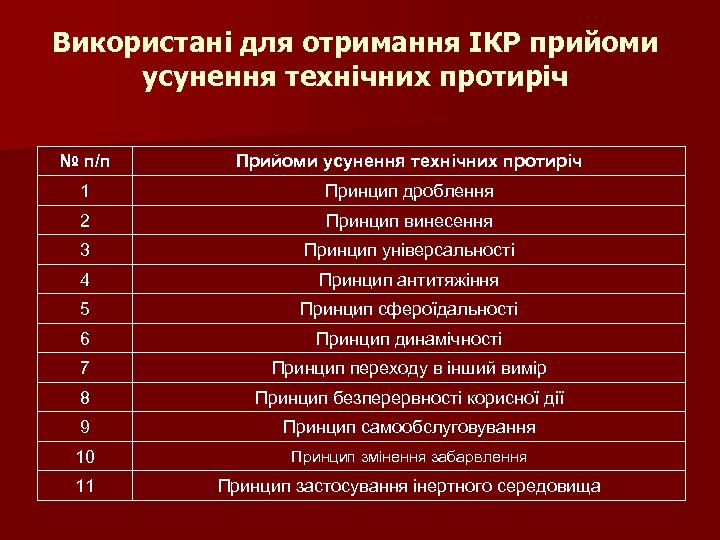 Використані для отримання ІКР прийоми усунення технічних протиріч

| № п/п | Прийоми усунення технічних протиріч |
|---|---|
| 1 | Принцип дроблення |
| 2 | Принцип винесення |
| 3 | Принцип універсальності |
| 4 | Принцип антитяжіння |
| 5 | Принцип сфероїдальності |
| 6 | Принцип динамічності |
| 7 | Принцип переходу в інший вимір |
| 8 | Принцип безперервності корисної дії |
| 9 | Принцип самообслуговування |
| 10 | Принцип змінення забарвлення |
| 11 | Принцип застосування інертного середовища |